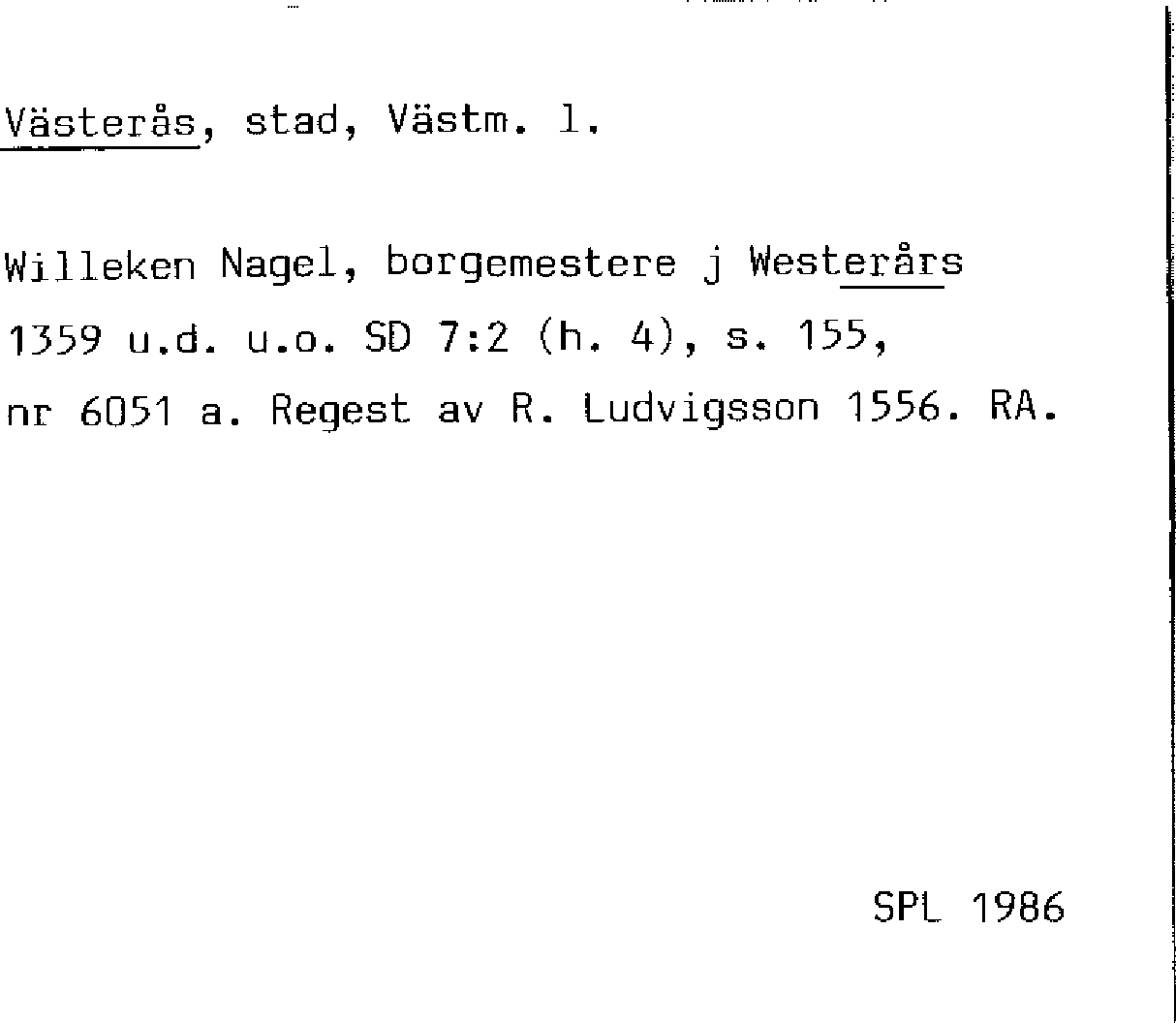 Västerås, stad, Västm. l.

Willeken Nagel, borgemestere j Westerårs 1359 u.d. u.o. SD 7:2 (h. 4), s. 155, nr 6051 a. Regest av R. Ludvigsson 1556. RA.

SPL 1986